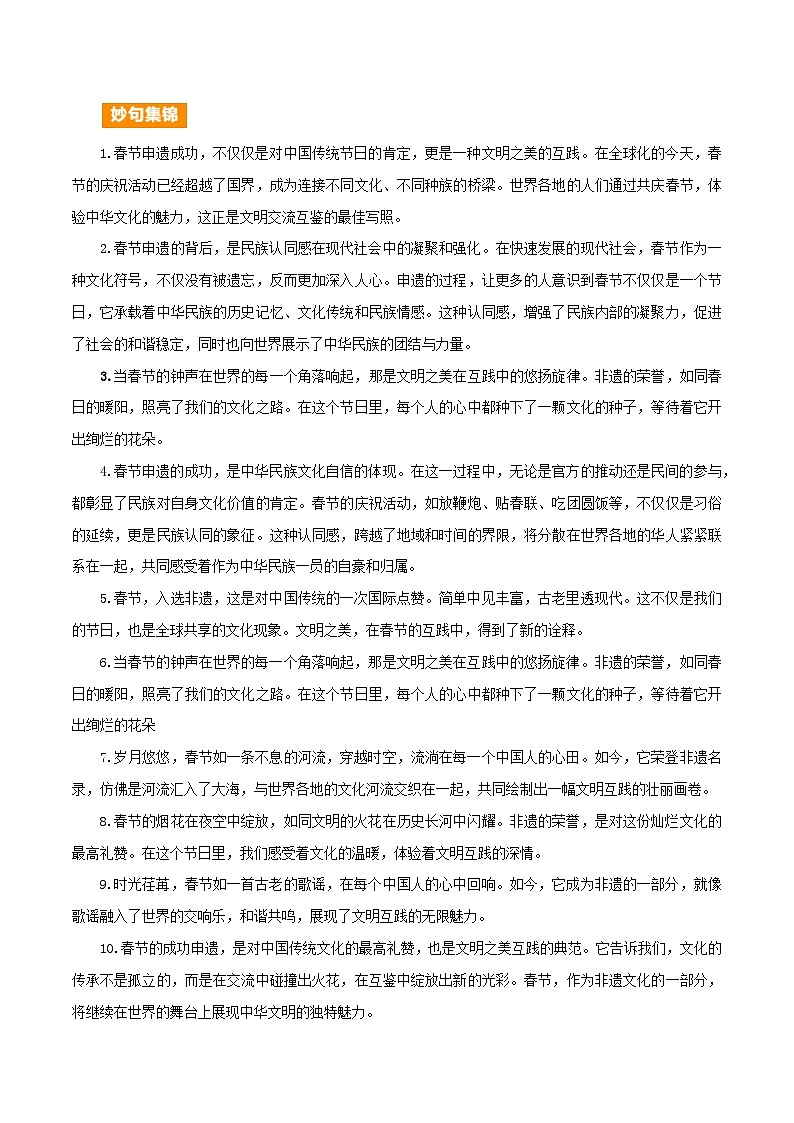 妙句集锦

1.春节申遗成功，不仅仅是对中国传统节日的肯定，更是一种文明之美的互践。在全球化的今天，春节的庆祝活动已经超越了国界，成为连接不同文化、不同种族的桥梁。世界各地的人们通过共庆春节，体验中华文化的魅力，这正是文明交流互鉴的最佳写照。

2.春节申遗的背后，是民族认同感在现代社会中的凝聚和强化。在快速发展的现代社会，春节作为一种文化符号，不仅没有被遗忘，反而更加深入人心。申遗的过程，让更多的人意识到春节不仅仅是一个节日，它承载着中华民族的历史记忆、文化传统和民族情感。这种认同感，增强了民族内部的凝聚力，促进了社会的和谐稳定，同时也向世界展示了中华民族的团结与力量。

3.当春节的钟声在世界的每一个角落响起，那是文明之美在互践中的悠扬旋律。非遗的荣誉，如同春日的暖阳，照亮了我们的文化之路。在这个节日里，每个人的心中都种下了一颗文化的种子，等待着它开出绚烂的花朵。

4.春节申遗的成功，是中华民族文化自信的体现。在这一过程中，无论是官方的推动还是民间的参与，都彰显了民族对自身文化价值的肯定。春节的庆祝活动，如放鞭炮、贴春联、吃团圆饭等，不仅仅是习俗的延续，更是民族认同的象征。这种认同感，跨越了地域和时间的界限，将分散在世界各地的华人紧紧联系在一起，共同感受着作为中华民族一员的自豪和归属。

5.春节，入选非遗，这是对中国传统的一次国际点赞。简单中见丰富，古老里透现代。这不仅是我们的节日，也是全球共享的文化现象。文明之美，在春节的互践中，得到了新的诠释。

6.当春节的钟声在世界的每一个角落响起，那是文明之美在互践中的悠扬旋律。非遗的荣誉，如同春日的暖阳，照亮了我们的文化之路。在这个节日里，每个人的心中都种下了一颗文化的种子，等待着它开出绚烂的花朵

7.岁月悠悠，春节如一条不息的河流，穿越时空，流淌在每一个中国人的心田。如今，它荣登非遗名录，仿佛是河流汇入了大海，与世界各地的文化河流交织在一起，共同绘制出一幅文明互践的壮丽画卷。

8.春节的烟花在夜空中绽放，如同文明的火花在历史长河中闪耀。非遗的荣誉，是对这份灿烂文化的最高礼赞。在这个节日里，我们感受着文化的温暖，体验着文明互践的深情。

9.时光荏苒，春节如一首古老的歌谣，在每个中国人的心中回响。如今，它成为非遗的一部分，就像歌谣融入了世界的交响乐，和谐共鸣，展现了文明互践的无限魅力。

10.春节的成功申遗，是对中国传统文化的最高礼赞，也是文明之美互践的典范。它告诉我们，文化的传承不是孤立的，而是在交流中碰撞出火花，在互鉴中绽放出新的光彩。春节，作为非遗文化的一部分，将继续在世界的舞台上展现中华文明的独特魅力。